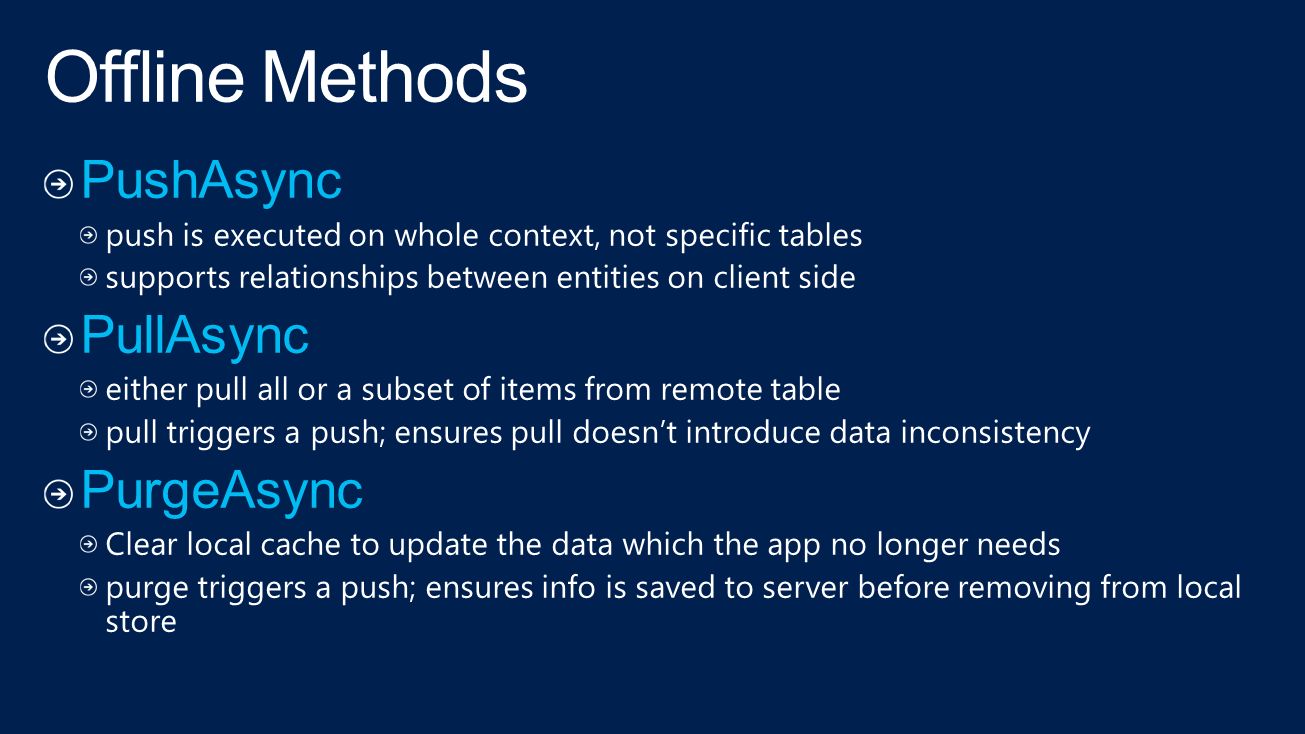 Offline Methods

PushAsync

push is executed on whole context, not specific tables

supports relationships between entities on client side

PullAsync

either pull all or a subset of items from remote table

pull triggers a push; ensures pull doesn’t introduce data inconsistency

PurgeAsync

Clear local cache to update the data which the app no longer needs

purge triggers a push; ensures info is saved to server before removing from local store